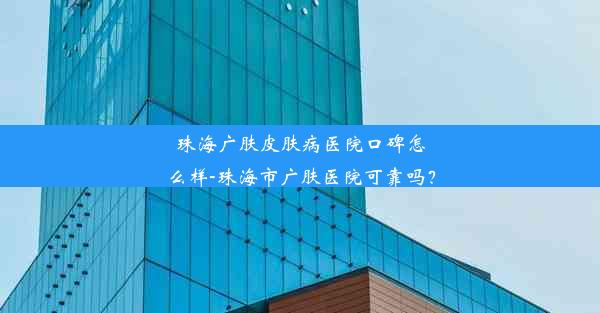 珠海广肤皮肤病医院口碑怎么样-珠海市广肤医院可靠吗？